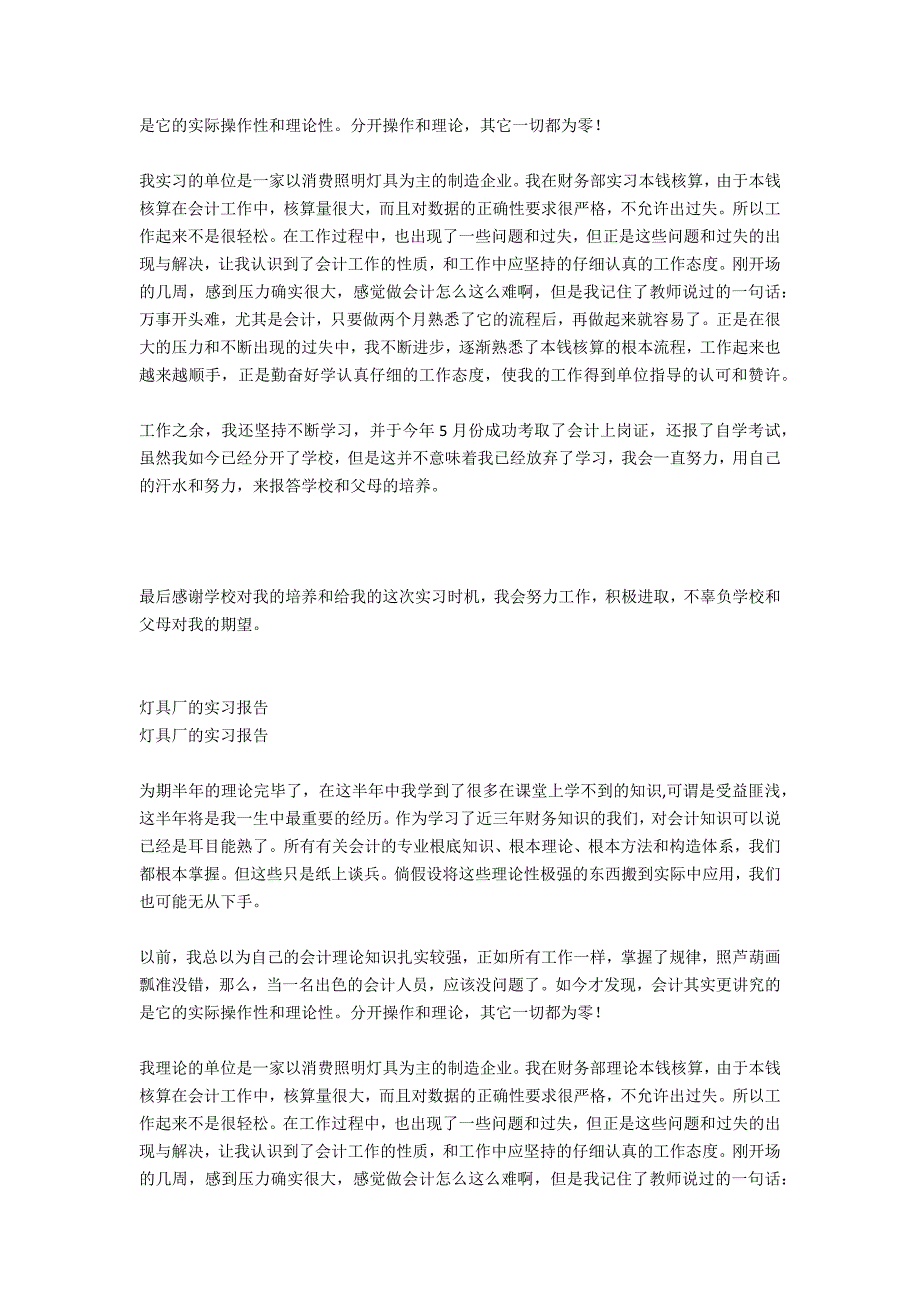 是它的实际操作性和理论性。分开操作和理论，其它一切都为零！

我实习的单位是一家以消费照明灯具为主的制造企业。我在财务部实习本钱核算，由于本钱核算在会计工作中，核算量很大，而且对数据的正确性要求很严格，不允许出过失。所以工作起来不是很轻松。在工作过程中，也出现了一些问题和过失，但正是这些问题和过失的出现与解决，让我认识到了会计工作的性质，和工作中应坚持的仔细认真的工作态度。刚开场的几周，感到压力确实很大，感觉做会计怎么这么难啊，但是我记住了教师说过的一句话：万事开头难，尤其是会计，只要做两个月熟悉了它的流程后，再做起来就容易了。正是在很大的压力和不断出现的过失中，我不断进步，逐渐熟悉了本钱核算的根本流程，工作起来也越来越顺手，正是勤奋好学认真仔细的工作态度，使我的工作得到单位指导的认可和赞许。

工作之余，我还坚持不断学习，并于今年 5 月份成功考取了会计上岗证，还报了自学考试，虽然我如今已经分开了学校，但是这并不意味着我已经放弃了学习，我会一直努力，用自己的汗水和努力，来报答学校和父母的培养。

最后感谢学校对我的培养和给我的这次实习时机，我会努力工作，积极进取，不辜负学校和父母对我的期望。

灯具厂的实习报告
灯具厂的实习报告

为期半年的理论完毕了，在这半年中我学到了很多在课堂上学不到的知识,可谓是受益匪浅，这半年将是我一生中最重要的经历。作为学习了近三年财务知识的我们，对会计知识可以说已经是耳目能熟了。所有有关会计的专业根底知识、根本理论、根本方法和构造体系，我们都根本掌握。但这些只是纸上谈兵。倘假设将这些理论性极强的东西搬到实际中应用，我们也可能无从下手。

以前，我总以为自己的会计理论知识扎实较强，正如所有工作一样，掌握了规律，照芦葫画瓢准没错，那么，当一名出色的会计人员，应该没问题了。如今才发现，会计其实更讲究的是它的实际操作性和理论性。分开操作和理论，其它一切都为零！

我理论的单位是一家以消费照明灯具为主的制造企业。我在财务部理论本钱核算，由于本钱核算在会计工作中，核算量很大，而且对数据的正确性要求很严格，不允许出过失。所以工作起来不是很轻松。在工作过程中，也出现了一些问题和过失，但正是这些问题和过失的出现与解决，让我认识到了会计工作的性质，和工作中应坚持的仔细认真的工作态度。刚开场的几周，感到压力确实很大，感觉做会计怎么这么难啊，但是我记住了教师说过的一句话：